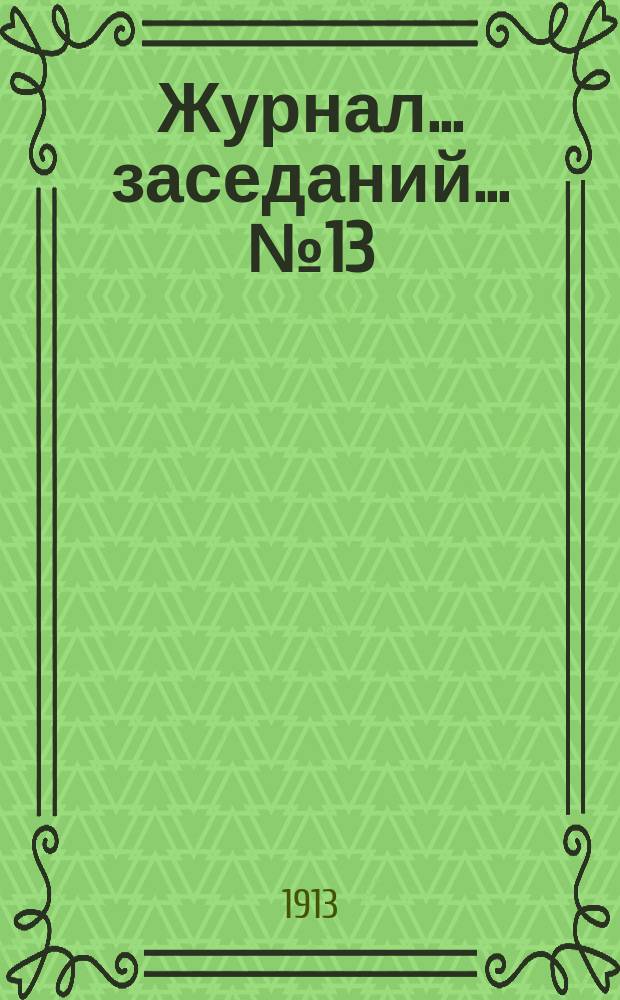 Журнал... заседаний... №13

1913